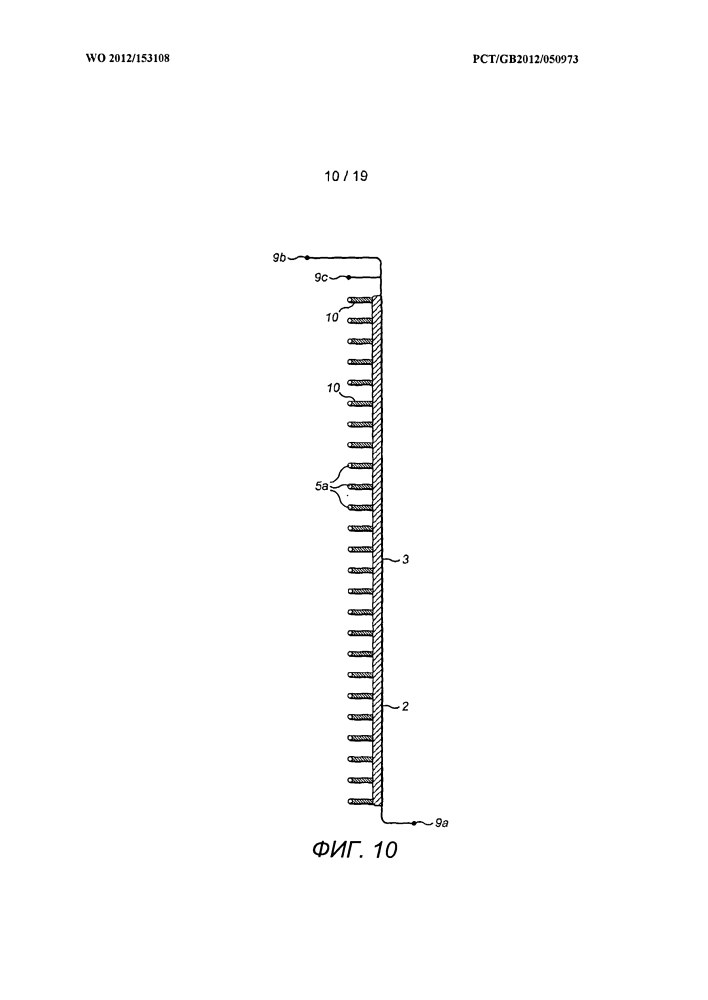 WO 2012/153108

PCT/GB2012/050973

10 / 19

9b

9c

10

10

5a

3

2

9a

ФИГ. 10